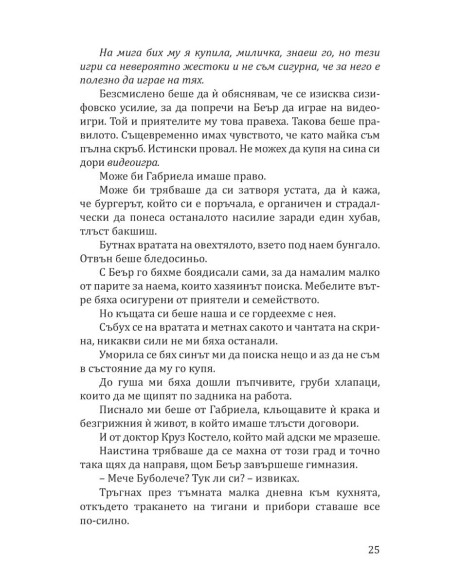 На мига бих му я купила, миличка, знаеш го, но тези игри са невероятно жестоки и не съм сигурна, че за него е полезно да играе на тях.

Безсмислено беше да ѝ обяснявам, че се изисква сизифовско усилие, за да попречи на Беър да играе на видеоигри. Той и приятелите му това правеха. Такова беше правилото. Същевременно имах чувството, че като майка съм пълна скръб. Истински провал. Не можех да купя на сина си дори видеоигра.

Може би Габриела имаше право.

Може би трябваше да си затворя устата, да ѝ кажа, че бургерът, който си е поръчала, е органичен и страдалчески да понеса останалото насилие заради един хубав, тлъст бакшиш.

Бутнах вратата на овехтялото, взето под наем бунгало. Отвън беше бледосиньо.

С Беър го бяхме боядисали сами, за да намалим малко от парите за наема, които хазяинът поиска. Мебелите вътре бяха осигурени от приятели и семейството.

Но къщата си беше наша и се гордеехме с нея.

Събух се на вратата и метнах сакото и чантата на скрина, никакви сили не ми бяха останали.

Уморила се бях синът ми да поиска нещо и аз да не съм в състояние да му го купя.

До гуша ми бяха дошли пъпчивите, груби хлапаци, които да ме щипят по задника на работа.

Писнало ми беше от Габриела, кльощавите ѝ крака и безгрижния ѝ живот, в който имаше тлъсти договори.

И от доктор Круз Костело, който май адски ме мразеше.

Наистина трябваше да се махна от този град и точно така щях да направя, щом Беър завършеше гимназия.

– Мече Буболече? Тук ли си? – извиках.

Тръгнах през тъмната малка дневна към кухнята, откъдето тракането на тигани и прибори ставаше все по-силно.

25